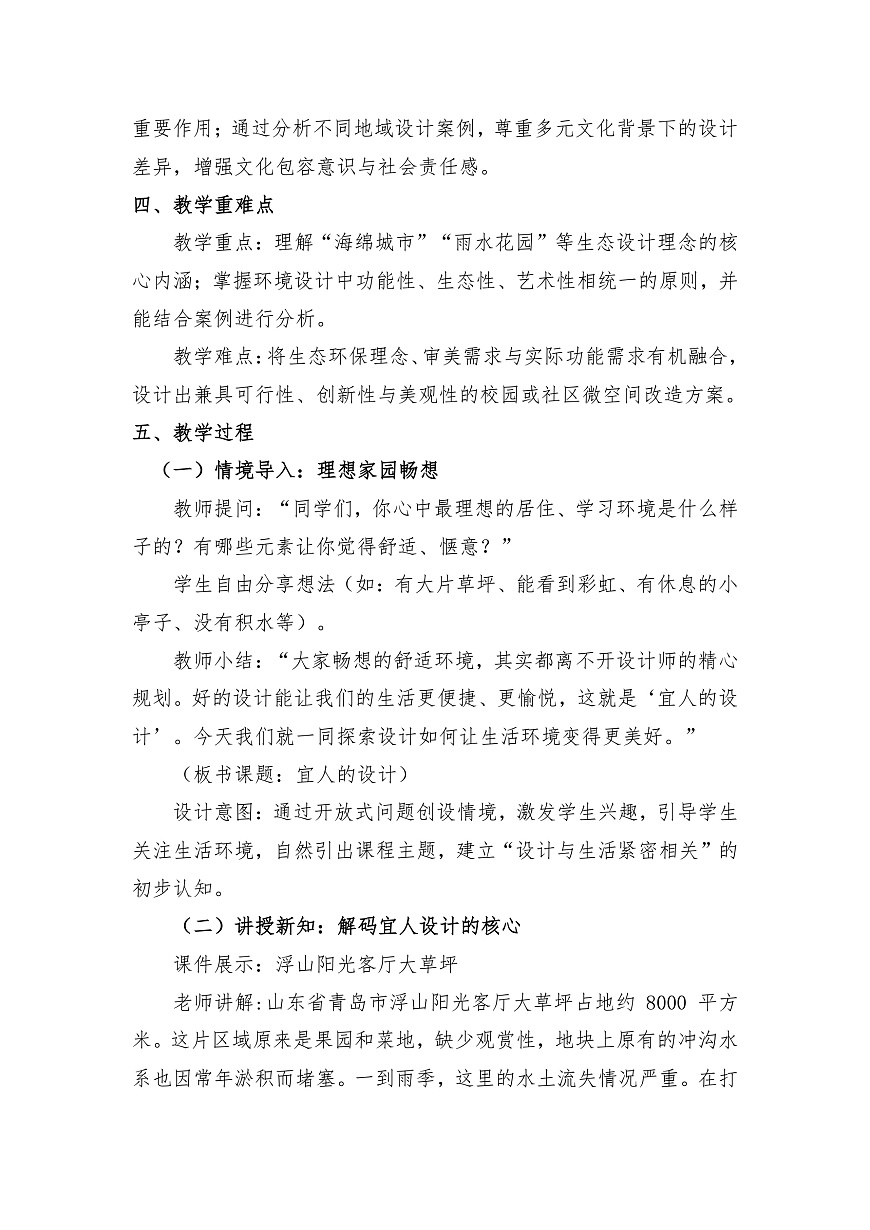 重要作用；通过分析不同地域设计案例，尊重多元文化背景下的设计差异，增强文化包容意识与社会责任感。

四、教学重难点

教学重点：理解“海绵城市”“雨水花园”等生态设计理念的核心内涵；掌握环境设计中功能性、生态性、艺术性相统一的原则，并能结合案例进行分析。

教学难点：将生态环保理念、审美需求与实际功能需求有机融合，设计出兼具可行性、创新性与美观性的校园或社区微空间改造方案。

五、教学过程

（一）情境导入：理想家园畅想

教师提问：“同学们，你心中最理想的居住、学习环境是什么样子的？有哪些元素让你觉得舒适、惬意？”

学生自由分享想法（如：有大片草坪、能看到彩虹、有休息的小亭子、没有积水等）。

教师小结：“大家畅想的舒适环境，其实都离不开设计师的精心规划。好的设计能让我们的生活更便捷、更愉悦，这就是‘宜人的设计’。今天我们就一同探索设计如何让生活环境变得更美好。”

（板书课题：宜人的设计）

设计意图：通过开放式问题创设情境，激发学生兴趣，引导学生关注生活环境，自然引出课程主题，建立“设计与生活紧密相关”的初步认知。

（二）讲授新知：解码宜人设计的核心

课件展示：浮山阳光客厅大草坪

老师讲解：山东省青岛市浮山阳光客厅大草坪占地约8000平方米。这片区域原来是果园和菜地，缺少观赏性，地块上原有的冲沟水系也因常年淤积而堵塞。一到雨季，这里的水土流失情况严重。在打